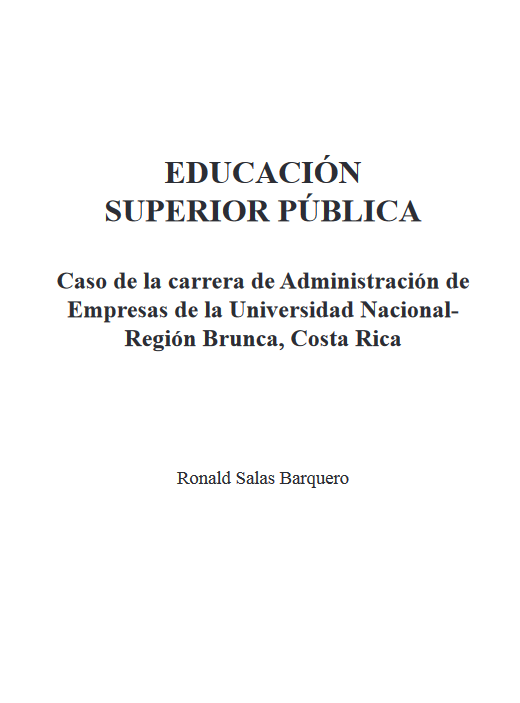 EDUCACIÓN
SUPERIOR PÚBLICA

Caso de la carrera de Administración de Empresas de la Universidad Nacional-Región Brunca, Costa Rica

Ronald Salas Barquero